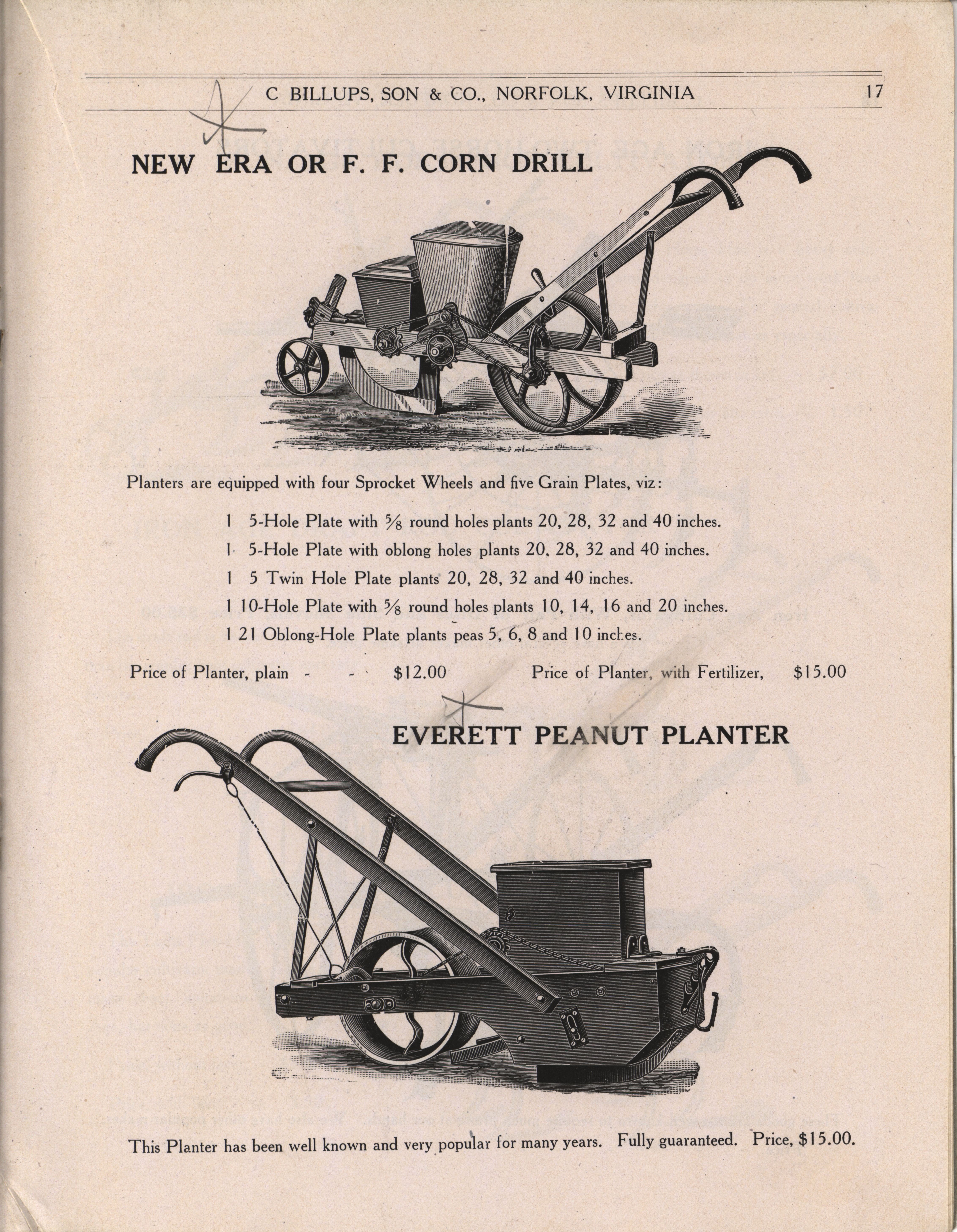 C BILLUPS, SON & CO., NORFOLK, VIRGINIA 17

NEW ERA OR F. F. CORN DRILL

Planters are equipped with four Sprocket Wheels and five Grain Plates, viz:

1 5-Hole Plate with $\frac{5}{8}$ round holes plants 20, 28, 32 and 40 inches.

1 5-Hole Plate with oblong holes plants 20, 28, 32 and 40 inches.

1 5 Twin Hole Plate plants 20, 28, 32 and 40 inches.

1 10-Hole Plate with $\frac{5}{8}$ round holes plants 10, 14, 16 and 20 inches.

1 21 Oblong-Hole Plate plants peas 5, 6, 8 and 10 inches.

Price of Planter, plain - - $12.00 Price of Planter, with Fertilizer, $15.00

EVERETT PEANUT PLANTER

This Planter has been well known and very popular for many years. Fully guaranteed. Price, $15.00.